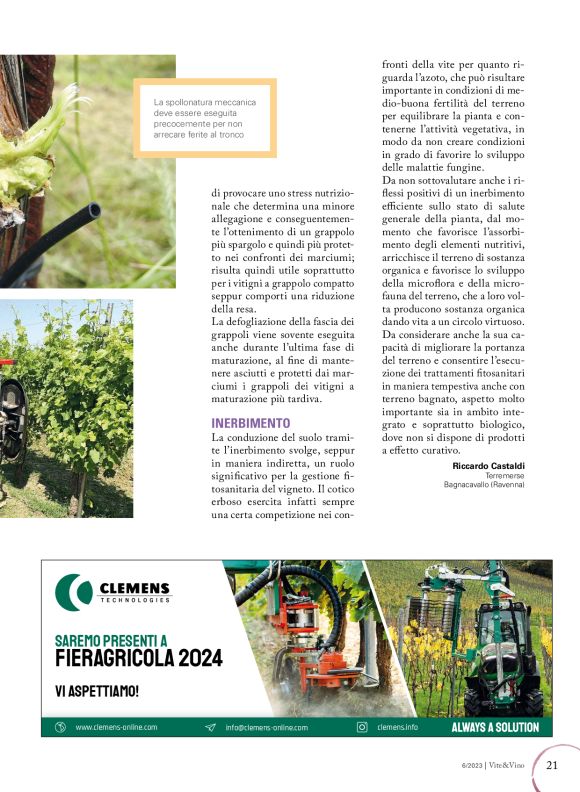 La spollonatura meccanica deve essere eseguita precocemente per non arrecare ferite al tronco

di provocare uno stress nutrizionale che determina una minore allegagione e conseguentemente l'ottenimento di un grappolo più spargolo e quindi più protetto nei confronti dei marciumi; risulta quindi utile soprattutto per i vitigni a grappolo compatto seppur comporti una riduzione della resa.
La defogliazione della fascia dei grappoli viene sovente eseguita anche durante l'ultima fase di maturazione, al fine di mantenere asciutti e protetti dai marciumi i grappoli dei vitigni a maturazione più tardiva.

INERBIMENTO
La conduzione del suolo tramite l'inerbimento svolge, seppur in maniera indiretta, un ruolo significativo per la gestione fitosanitaria del vigneto. Il cotico erboso esercita infatti sempre una certa competizione nei confronti della vite per quanto riguarda l'azoto, che può risultare importante in condizioni di medio-buona fertilità del terreno per equilibrare la pianta e contenerne l'attività vegetativa, in modo da non creare condizioni in grado di favorire lo sviluppo delle malattie fungine.
Da non sottovalutare anche i riflessi positivi di un inerbimento efficiente sullo stato di salute generale della pianta, dal momento che favorisce l'assorbimento degli elementi nutritivi, arricchisce il terreno di sostanza organica e favorisce lo sviluppo della microflora e della microfauna del terreno, che a loro volta producono sostanza organica dando vita a un circolo virtuoso. Da considerare anche la sua capacità di migliorare la portanza del terreno e consentire l'esecuzione dei trattamenti fitosanitari in maniera tempestiva anche con terreno bagnato, aspetto molto importante sia in ambito integrato e soprattutto biologico, dove non si dispone di prodotti a effetto curativo.

Riccardo Castaldi
Terremerse
Bagnacavallo (Ravenna)

CLEMENS
TECHNOLOGIES

SAREMO PRESENTI A
FIERAGRICOLA 2024

VI ASPETTIAMO!

www.clemens-online.com info@clemens-online.com clemens.info ALWAYS A SOLUTION

6/2023 | Vite&Vino 21